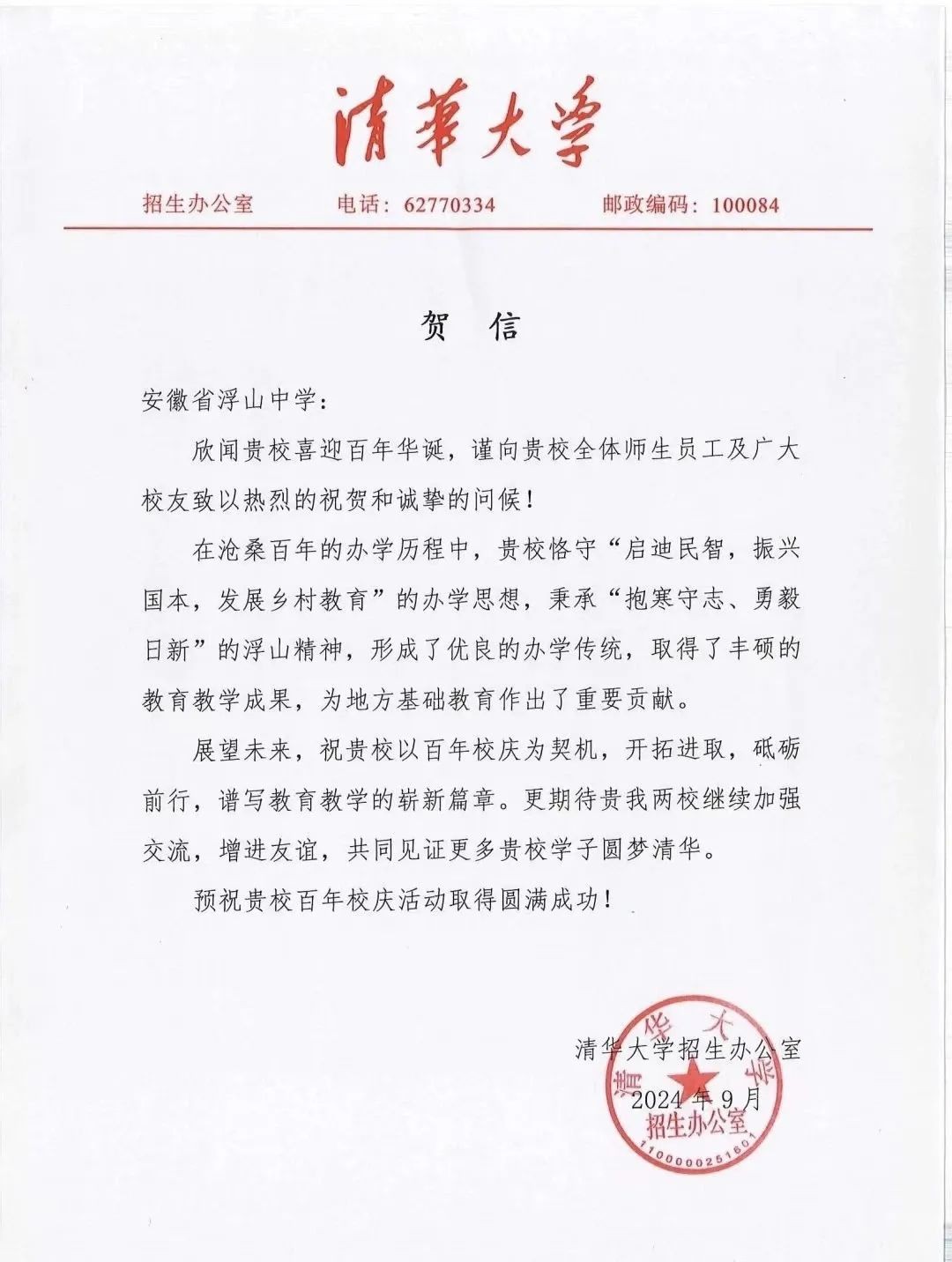 清華大學

招生办公室　电话：62770334　邮政编码：100084

贺　信

安徽省浮山中学：

欣闻贵校喜迎百年华诞，谨向贵校全体师生员工及广大校友致以热烈的祝贺和诚挚的问候！

在沧桑百年的办学历程中，贵校恪守“启迪民智，振兴国本，发展乡村教育”的办学思想，秉承“抱寒守志、勇毅日新”的浮山精神，形成了优良的办学传统，取得了丰硕的教育教学成果，为地方基础教育作出了重要贡献。

展望未来，祝贵校以百年校庆为契机，开拓进取，砥砺前行，谱写教育教学的崭新篇章。更期待贵我两校继续加强交流，增进友谊，共同见证更多贵校学子圆梦清华。

预祝贵校百年校庆活动取得圆满成功！

清华大学招生办公室
2024年9月

清华大学
招生办公室
1100000251601